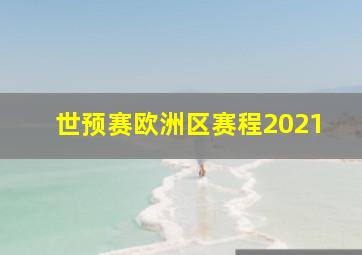 世预赛欧洲区赛程2021